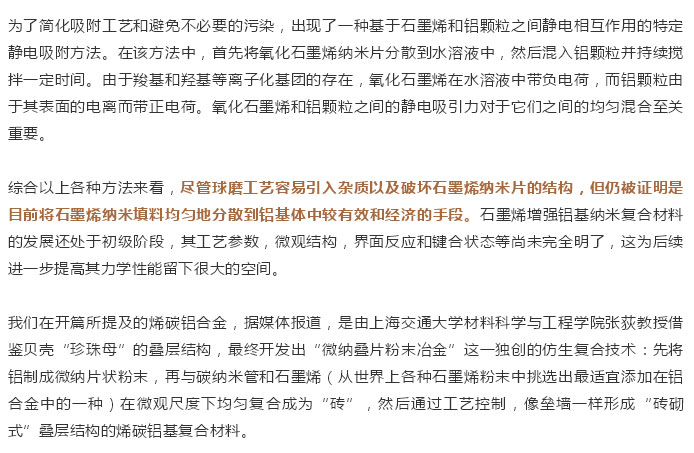 为了简化吸附工艺和避免不必要的污染，出现了一种基于石墨烯和铝颗粒之间静电相互作用的特定静电吸附方法。在该方法中，首先将氧化石墨烯纳米片分散到水溶液中，然后混入铝颗粒并持续搅拌一定时间。由于羧基和羟基等离子化基团的存在，氧化石墨烯在水溶液中带负电荷，而铝颗粒由于其表面的电离而带正电荷。氧化石墨烯和铝颗粒之间的静电吸引力对于它们之间的均匀混合至关重要。

综合以上各种方法来看，尽管球磨工艺容易引入杂质以及破坏石墨烯纳米片的结构，但仍被证明是目前将石墨烯纳米填料均匀地分散到铝基体中较有效和经济的手段。石墨烯增强铝基纳米复合材料的发展还处于初级阶段，其工艺参数，微观结构，界面反应和键合状态等尚未完全明了，这为后续进一步提高其力学性能留下很大的空间。

我们在开篇所提及的烯碳铝合金，据媒体报道，是由上海交通大学材料科学与工程学院张荻教授借鉴贝壳“珍珠母”的叠层结构，最终开发出“微纳叠片粉末冶金”这一独创的仿生复合技术：先将铝制成微纳片状粉末，再与碳纳米管和石墨烯（从世界上各种石墨烯粉末中挑选出最适宜添加在铝合金中的一种）在微观尺度下均匀复合成为“砖”，然后通过工艺控制，像垒墙一样形成“砖砌式”叠层结构的烯碳铝基复合材料。